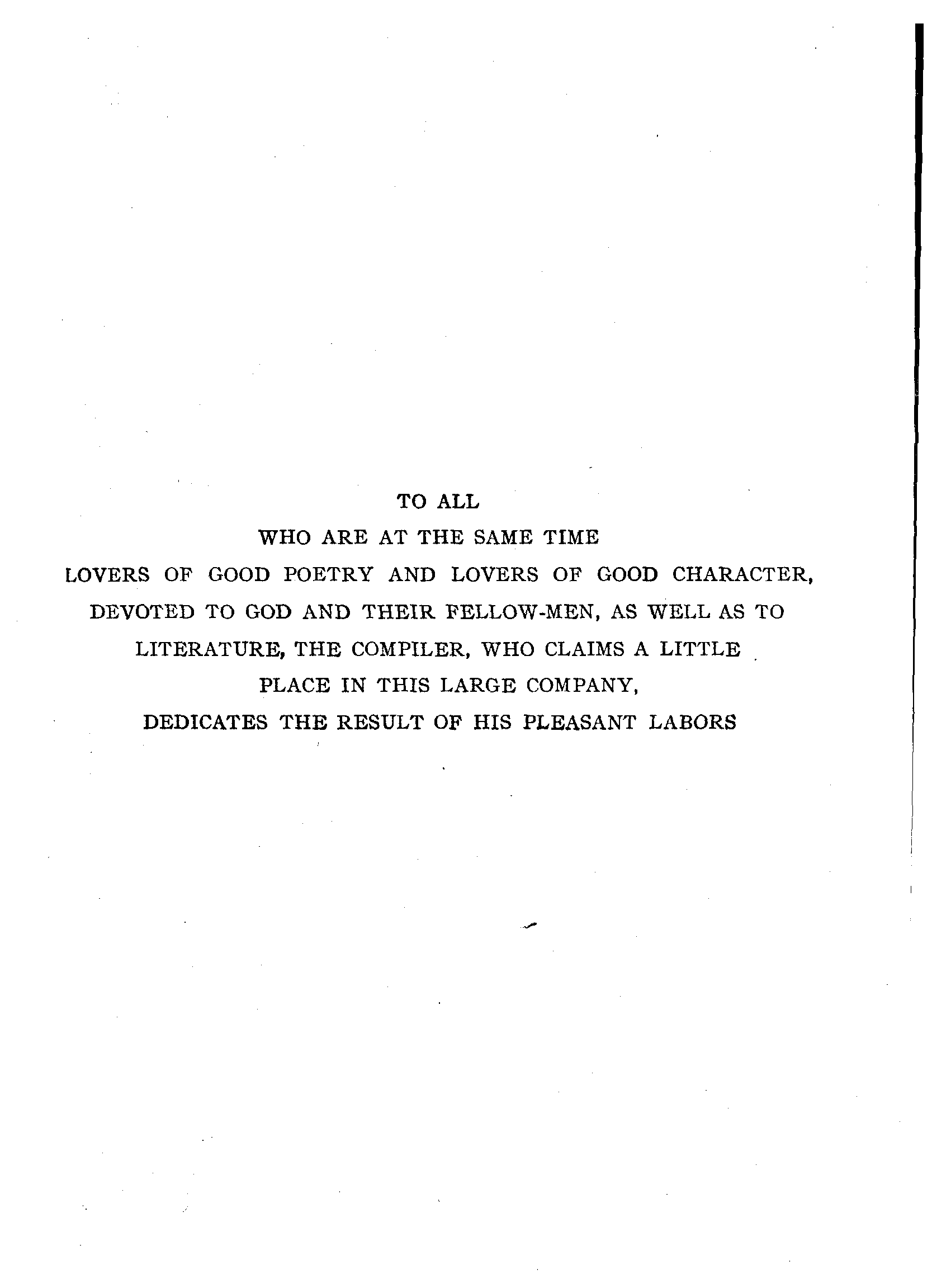 TO ALL
WHO ARE AT THE SAME TIME
LOVERS OF GOOD POETRY AND LOVERS OF GOOD CHARACTER,
DEVOTED TO GOD AND THEIR FELLOW-MEN, AS WELL AS TO
LITERATURE, THE COMPILER, WHO CLAIMS A LITTLE
PLACE IN THIS LARGE COMPANY,
DEDICATES THE RESULT OF HIS PLEASANT LABORS